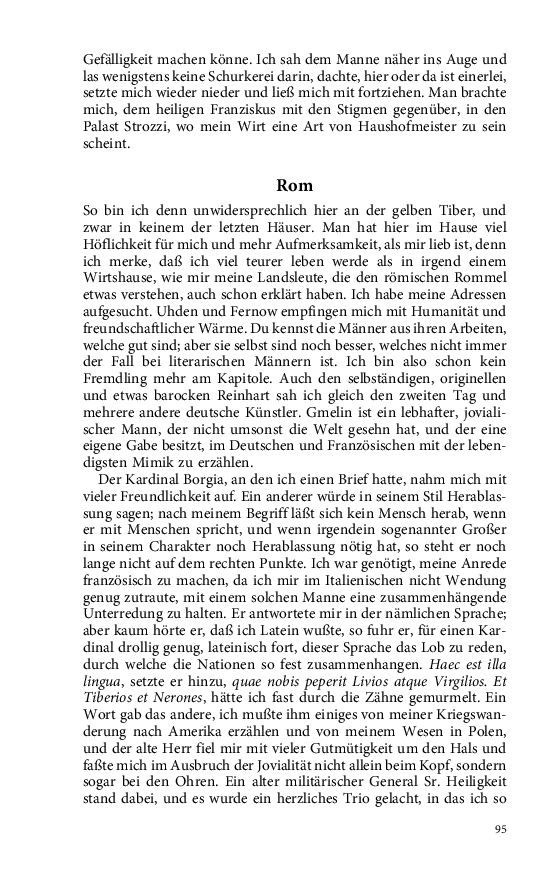 Gefälligkeit machen könne. Ich sah dem Manne näher ins Auge und las wenigstens keine Schurkerei darin, dachte, hier oder da ist einerlei, setzte mich wieder nieder und ließ mich mit fortziehen. Man brachte mich, dem heiligen Franziskus mit den Stigmen gegenüber, in den Palast Strozzi, wo mein Wirt eine Art von Haushofmeister zu sein scheint.

Rom

So bin ich denn unwidersprechlich hier an der gelben Tiber, und zwar in keinem der letzten Häuser. Man hat hier im Hause viel Höflichkeit für mich und mehr Aufmerksamkeit, als mir lieb ist, denn ich merke, daß ich viel teurer leben werde als in irgend einem Wirtshause, wie mir meine Landsleute, die den römischen Rommel etwas verstehen, auch schon erklärt haben. Ich habe meine Adressen aufgesucht. Uhden und Fernow empfingen mich mit Humanität und freundschaftlicher Wärme. Du kennst die Männer aus ihren Arbeiten, welche gut sind; aber sie selbst sind noch besser, welches nicht immer der Fall bei literarischen Männern ist. Ich bin also schon kein Fremdling mehr am Kapitole. Auch den selbständigen, originellen und etwas barocken Reinhart sah ich gleich den zweiten Tag und mehrere andere deutsche Künstler. Gmelin ist ein lebhafter, jovialischer Mann, der nicht umsonst die Welt gesehn hat, und der eine eigene Gabe besitzt, im Deutschen und Französischen mit der lebendigsten Mimik zu erzählen.

Der Kardinal Borgia, an den ich einen Brief hatte, nahm mich mit vieler Freundlichkeit auf. Ein anderer würde in seinem Stil Herablassung sagen; nach meinem Begriff läßt sich kein Mensch herab, wenn er mit Menschen spricht, und wenn irgendein sogenannter Großer in seinem Charakter noch Herablassung nötig hat, so steht er noch lange nicht auf dem rechten Punkte. Ich war genötigt, meine Anrede französisch zu machen, da ich mir im Italienischen nicht Wendung genug zutraute, mit einem solchen Manne eine zusammenhängende Unterredung zu halten. Er antwortete mir in der nämlichen Sprache; aber kaum hörte er, daß ich Latein wußte, so fuhr er, für einen Kardinal drollig genug, lateinisch fort, dieser Sprache das Lob zu reden, durch welche die Nationen so fest zusammenhangen. Haec est illa lingua, setzte er hinzu, quae nobis peperit Livios atque Virgilios. Et Tiberios et Nerones, hätte ich fast durch die Zähne gemurmelt. Ein Wort gab das andere, ich mußte ihm einiges von meiner Kriegswanderung nach Amerika erzählen und von meinem Wesen in Polen, und der alte Herr fiel mir mit vieler Gutmütigkeit um den Hals und faßte mich im Ausbruch der Jovialität nicht allein beim Kopf, sondern sogar bei den Ohren. Ein alter militärischer General Sr. Heiligkeit stand dabei, und es wurde ein herzliches Trio gelacht, in das ich so

95